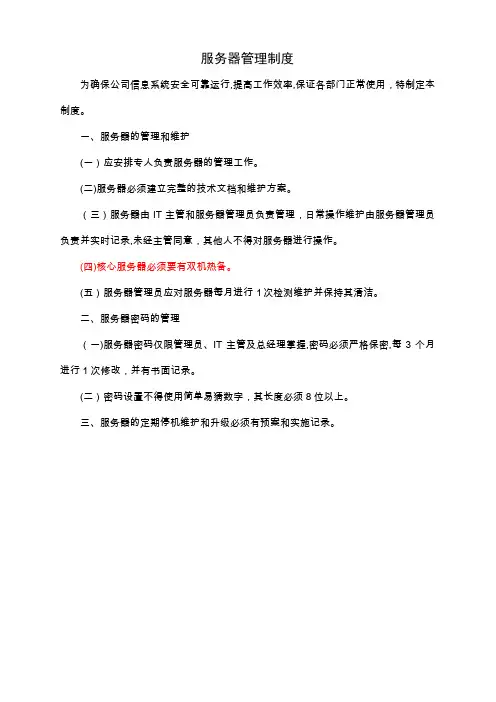 服务器管理制度

为确保公司信息系统安全可靠运行,提高工作效率,保证各部门正常使用，特制定本制度。

一、服务器的管理和维护

(一）应安排专人负责服务器的管理工作。

(二)服务器必须建立完整的技术文档和维护方案。

（三）服务器由 IT 主管和服务器管理员负责管理，日常操作维护由服务器管理员负责并实时记录,未经主管同意，其他人不得对服务器进行操作。

(四)核心服务器必须要有双机热备。

(五）服务器管理员应对服务器每月进行 1 次检测维护并保持其清洁。

二、服务器密码的管理

（一)服务器密码仅限管理员、IT 主管及总经理掌握,密码必须严格保密,每 3 个月进行 1 次修改，并有书面记录。

(二）密码设置不得使用简单易猜数字，其长度必须 8 位以上。

三、服务器的定期停机维护和升级必须有预案和实施记录。